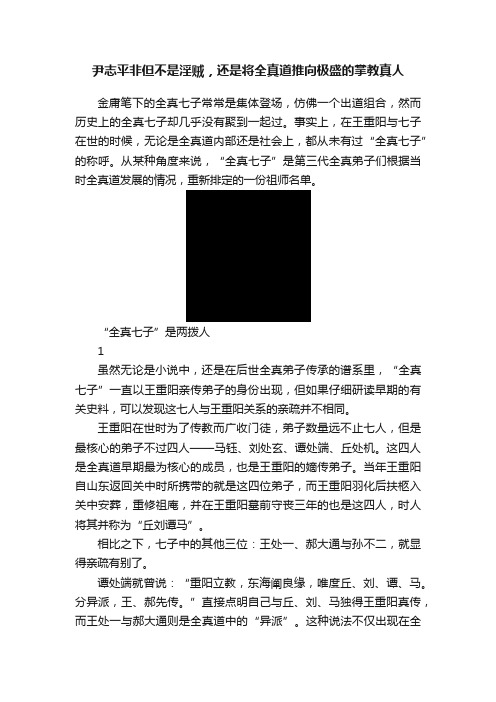 尹志平非但不是淫贼，还是将全真道推向极盛的掌教真人

金庸笔下的全真七子常常是集体登场，仿佛一个出道组合，然而历史上的全真七子却几乎没有聚到一起过。事实上，在王重阳与七子在世的时候，无论是全真道内部还是社会上，都从未有过“全真七子”的称呼。从某种角度来说，“全真七子”是第三代全真弟子们根据当时全真道发展的情况，重新排定的一份祖师名单。

“全真七子”是两拨人

1

虽然无论是小说中，还是在后世全真弟子传承的谱系里，“全真七子”一直以王重阳亲传弟子的身份出现，但如果仔细研读早期的有关史料，可以发现这七人与王重阳关系的亲疏并不相同。

王重阳在世时为了传教而广收门徒，弟子数量远不止七人，但是最核心的弟子不过四人——马钰、刘处玄、谭处端、丘处机。这四人是全真道早期最为核心的成员，也是王重阳的嫡传弟子。当年王重阳自山东返回关中时所携带的就是这四位弟子，而王重阳羽化后扶柩入关中安葬，重修祖庵，并在王重阳墓前守丧三年的也是这四人，时人将其并称为“丘刘谭马”。

相比之下，七子中的其他三位：王处一、郝大通与孙不二，就显得亲疏有别了。

谭处端就曾说：“重阳立教，东海阐良缘，唯度丘、刘、谭、马。分异派，王、郝先传。”直接点明自己与丘、刘、马独得王重阳真传，而王处一与郝大通则是全真道中的“异派”。这种说法不仅出现在全